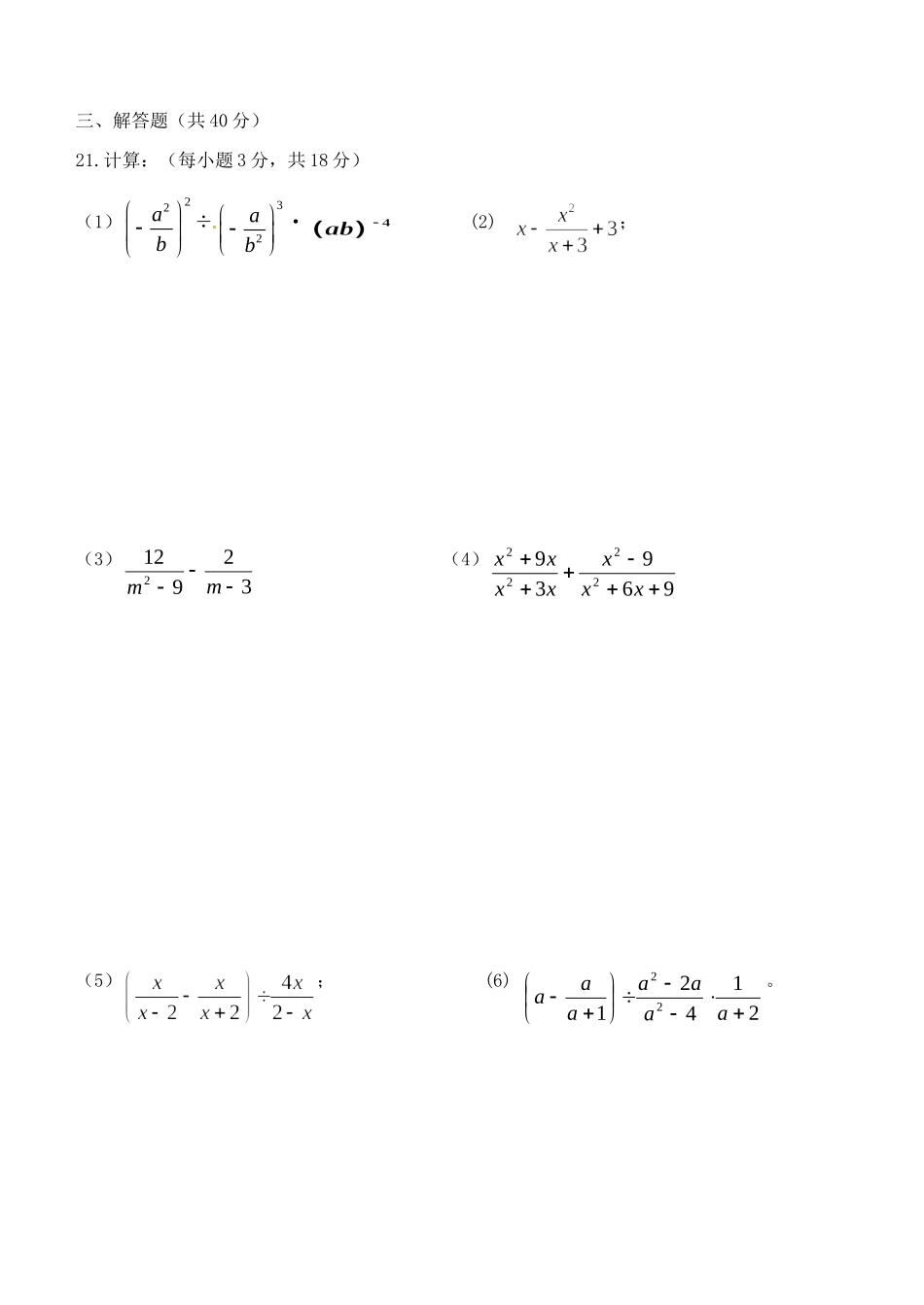 三、解答题（共40分）

21.计算：（每小题3分，共18分）

（1）$\left(-\frac{a^2}{b}\right)^2 \div \left(-\frac{a}{b^2}\right)^3 \cdot (ab)^{-4}$

(2) $x-\frac{x^2}{x+3}+3$；

（3）$\frac{12}{m^2-9}-\frac{2}{m-3}$

（4）$\frac{x^2+9x}{x^2+3x}+\frac{x^2-9}{x^2+6x+9}$

（5）$\left(\frac{x}{x-2}-\frac{x}{x+2}\right)\div\frac{4x}{2-x}$；

(6) $\left(a-\frac{a}{a+1}\right)\div\frac{a^2-2a}{a^2-4}\cdot\frac{1}{a+2}$。